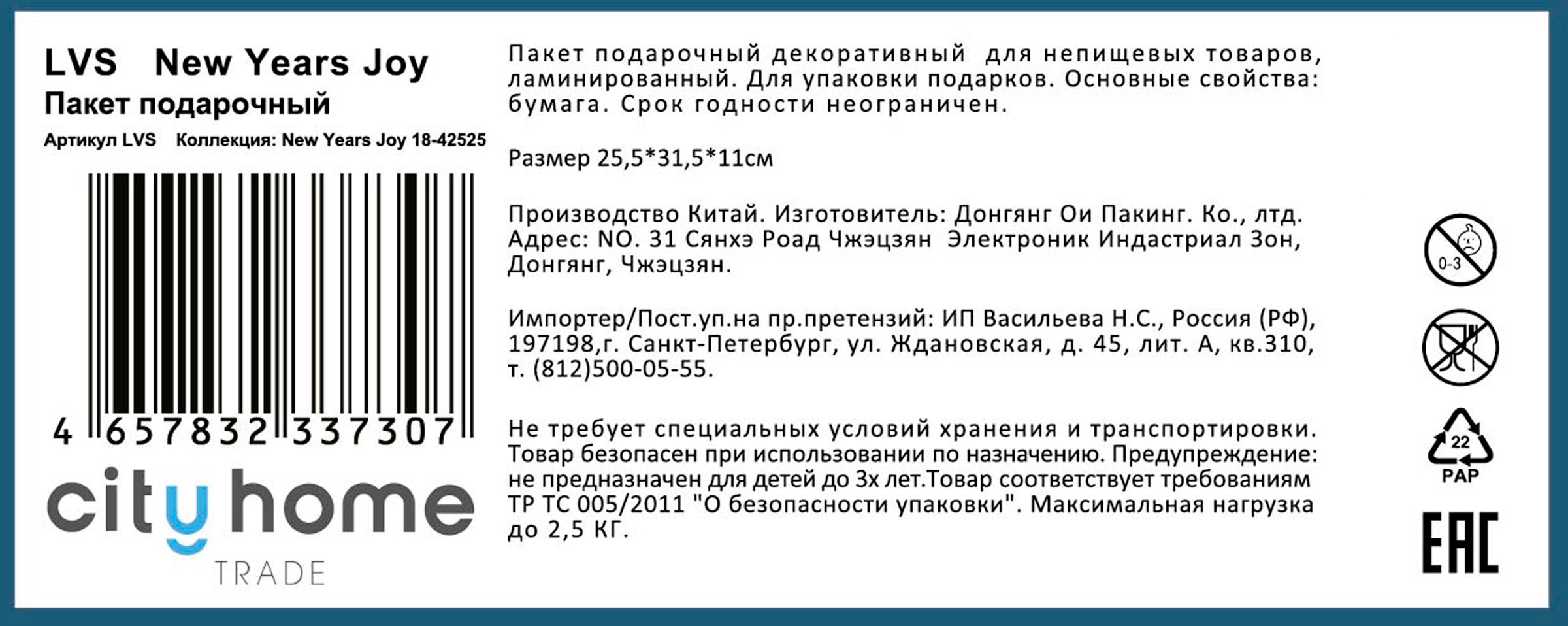 LVS New Years Joy
Пакет подарочный
Артикул LVS Коллекция: New Years Joy 18-42525

4 657832 337307

city home
TRADE

Пакет подарочный декоративный для непищевых товаров, ламинированный. Для упаковки подарков. Основные свойства: бумага. Срок годности неограничен.

Размер 25,5*31,5*11см

Производство Китай. Изготовитель: Донгянг Ои Пакинг. Ко., лтд. Адрес: NO. 31 Сянхэ Роад Чжэцзян Электроник Индастриал Зон, Донгянг, Чжэцзян.

Импортер/Пост.уп.на пр.претензий: ИП Васильева Н.С., Россия (РФ), 197198,г. Санкт-Петербург, ул. Ждановская, д. 45, лит. А, кв.310, т. (812)500-05-55.

Не требует специальных условий хранения и транспортировки. Товар безопасен при использовании по назначению. Предупреждение: не предназначен для детей до 3х лет.Товар соответствует требованиям ТР ТС 005/2011 "О безопасности упаковки". Максимальная нагрузка до 2,5 КГ.

0-3

22
PAP

EAC